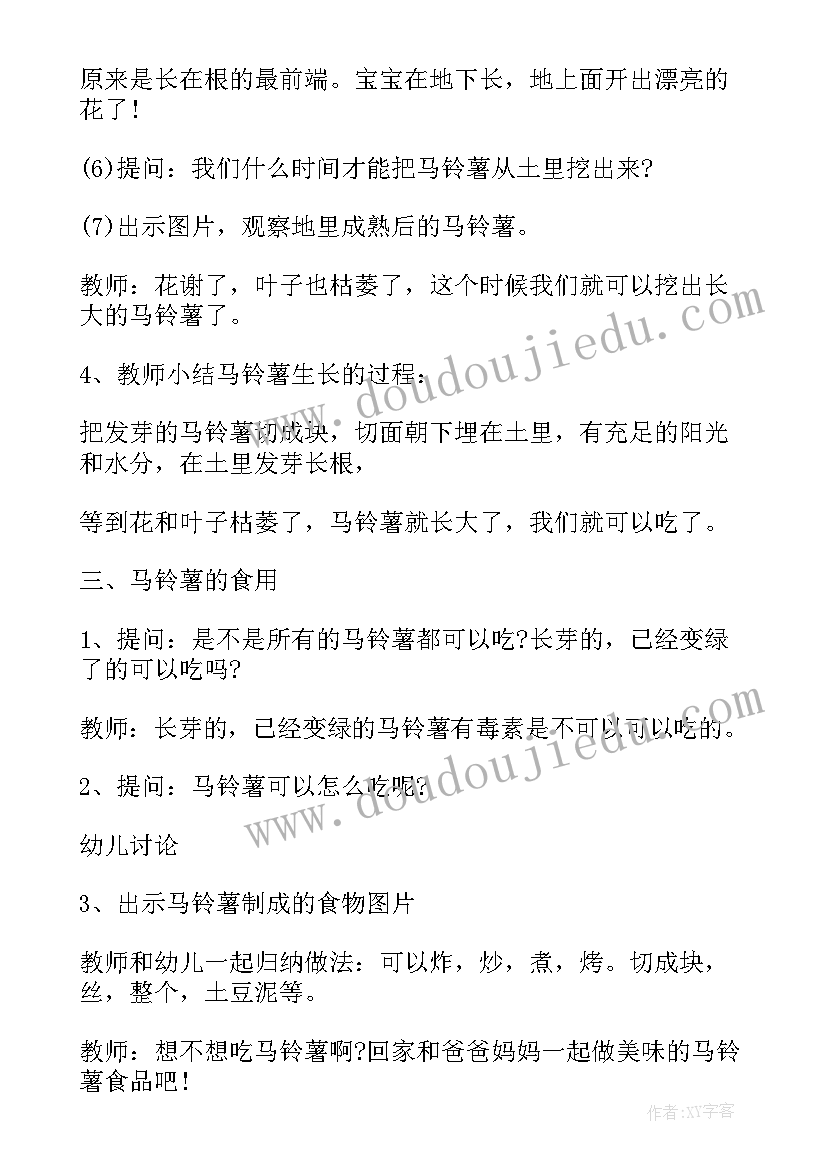 原来是长在根的最前端。宝宝在地下长，地上面开出漂亮的花了！

(6)提问：我们什么时间才能把马铃薯从土里挖出来?

(7)出示图片，观察地里成熟后的马铃薯。

教师：花谢了，叶子也枯萎了，这个时候我们就可以挖出长大的马铃薯了。

4、教师小结马铃薯生长的过程：

把发芽的马铃薯切成块，切面朝下埋在土里，有充足的阳光和水分，在土里发芽长根，

等到花和叶子枯萎了，马铃薯就长大了，我们就可以吃了。

三、马铃薯的食用

1、提问：是不是所有的马铃薯都可以吃?长芽的，已经变绿了的可以吃吗?

教师：长芽的，已经变绿的马铃薯有毒素是不可以可以吃的。

2、提问：马铃薯可以怎么吃呢?

幼儿讨论

3、出示马铃薯制成的食物图片

教师和幼儿一起归纳做法：可以炸，炒，煮，烤。切成块，丝，整个，土豆泥等。

教师：想不想吃马铃薯啊?回家和爸爸妈妈一起做美味的马铃薯食品吧！

www.doudoujiedu.com

www.doudoujiedu.com

作者：XY字客